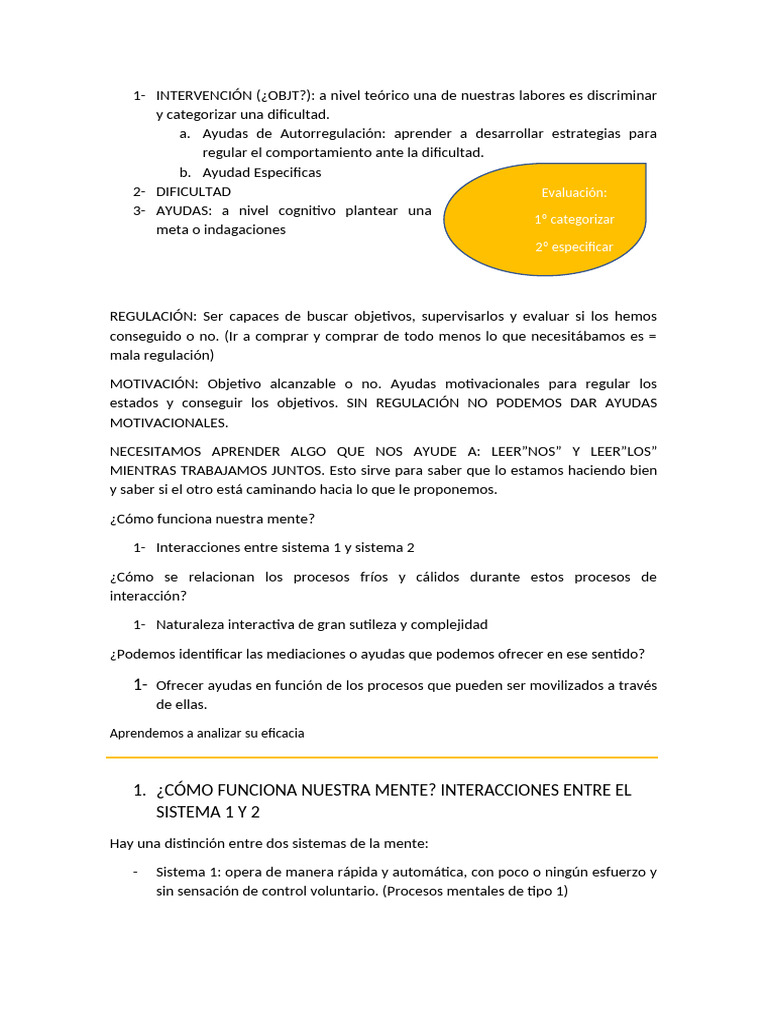 1- INTERVENCIÓN (¿OBJT?): a nivel teórico una de nuestras labores es discriminar y categorizar una dificultad.

a. Ayudas de Autorregulación: aprender a desarrollar estrategias para regular el comportamiento ante la dificultad.

b. Ayudad Especificas

2- DIFICULTAD

3- AYUDAS: a nivel cognitivo plantear una meta o indagaciones

Evaluación:

1º categorizar

2º especificar

REGULACIÓN: Ser capaces de buscar objetivos, supervisarlos y evaluar si los hemos conseguido o no. (Ir a comprar y comprar de todo menos lo que necesitábamos es = mala regulación)

MOTIVACIÓN: Objetivo alcanzable o no. Ayudas motivacionales para regular los estados y conseguir los objetivos. SIN REGULACIÓN NO PODEMOS DAR AYUDAS MOTIVACIONALES.

NECESITAMOS APRENDER ALGO QUE NOS AYUDE A: LEER"NOS" Y LEER"LOS" MIENTRAS TRABAJAMOS JUNTOS. Esto sirve para saber que lo estamos haciendo bien y saber si el otro está caminando hacia lo que le proponemos.

¿Cómo funciona nuestra mente?

1- Interacciones entre sistema 1 y sistema 2

¿Cómo se relacionan los procesos fríos y cálidos durante estos procesos de interacción?

1- Naturaleza interactiva de gran sutileza y complejidad

¿Podemos identificar las mediaciones o ayudas que podemos ofrecer en ese sentido?

1- Ofrecer ayudas en función de los procesos que pueden ser movilizados a través de ellas.

Aprendemos a analizar su eficacia

1. ¿CÓMO FUNCIONA NUESTRA MENTE? INTERACCIONES ENTRE EL SISTEMA 1 Y 2

Hay una distinción entre dos sistemas de la mente:

- Sistema 1: opera de manera rápida y automática, con poco o ningún esfuerzo y sin sensación de control voluntario. (Procesos mentales de tipo 1)